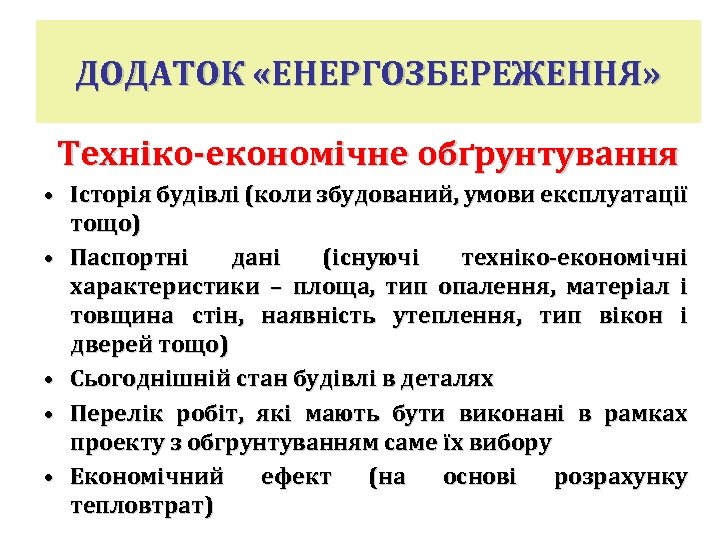 ДОДАТОК «ЕНЕРГОЗБЕРЕЖЕННЯ»

Техніко-економічне обґрунтування

• Історія будівлі (коли збудований, умови експлуатації тощо)
• Паспортні дані (існуючі техніко-економічні характеристики – площа, тип опалення, матеріал і товщина стін, наявність утеплення, тип вікон і дверей тощо)
• Сьогоднішній стан будівлі в деталях
• Перелік робіт, які мають бути виконані в рамках проекту з обгрунтуванням саме їх вибору
• Економічний ефект (на основі розрахунку тепловтрат)